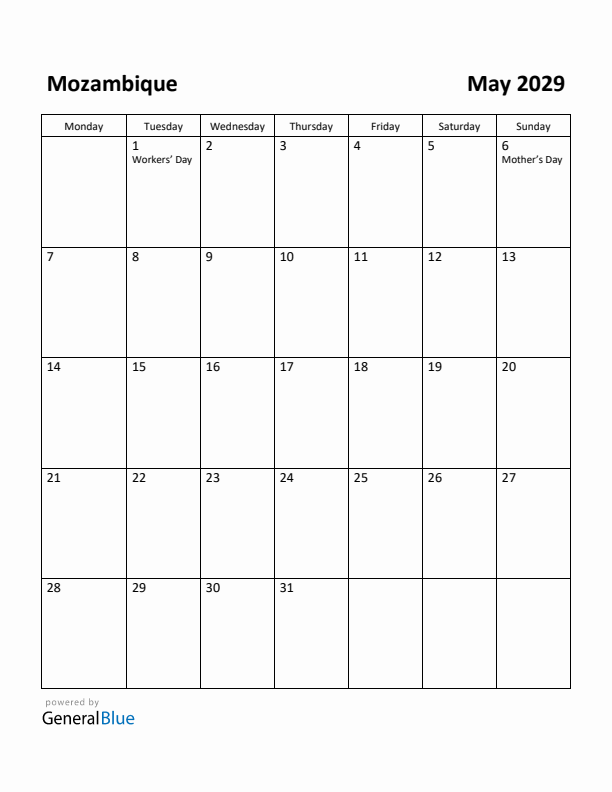 Mozambique

May 2029

| Monday | Tuesday | Wednesday | Thursday | Friday | Saturday | Sunday |
|---|---|---|---|---|---|---|
| | 1 Workers' Day | 2 | 3 | 4 | 5 | 6 Mother's Day |
| 7 | 8 | 9 | 10 | 11 | 12 | 13 |
| 14 | 15 | 16 | 17 | 18 | 19 | 20 |
| 21 | 22 | 23 | 24 | 25 | 26 | 27 |
| 28 | 29 | 30 | 31 | | | |

powered by
GeneralBlue